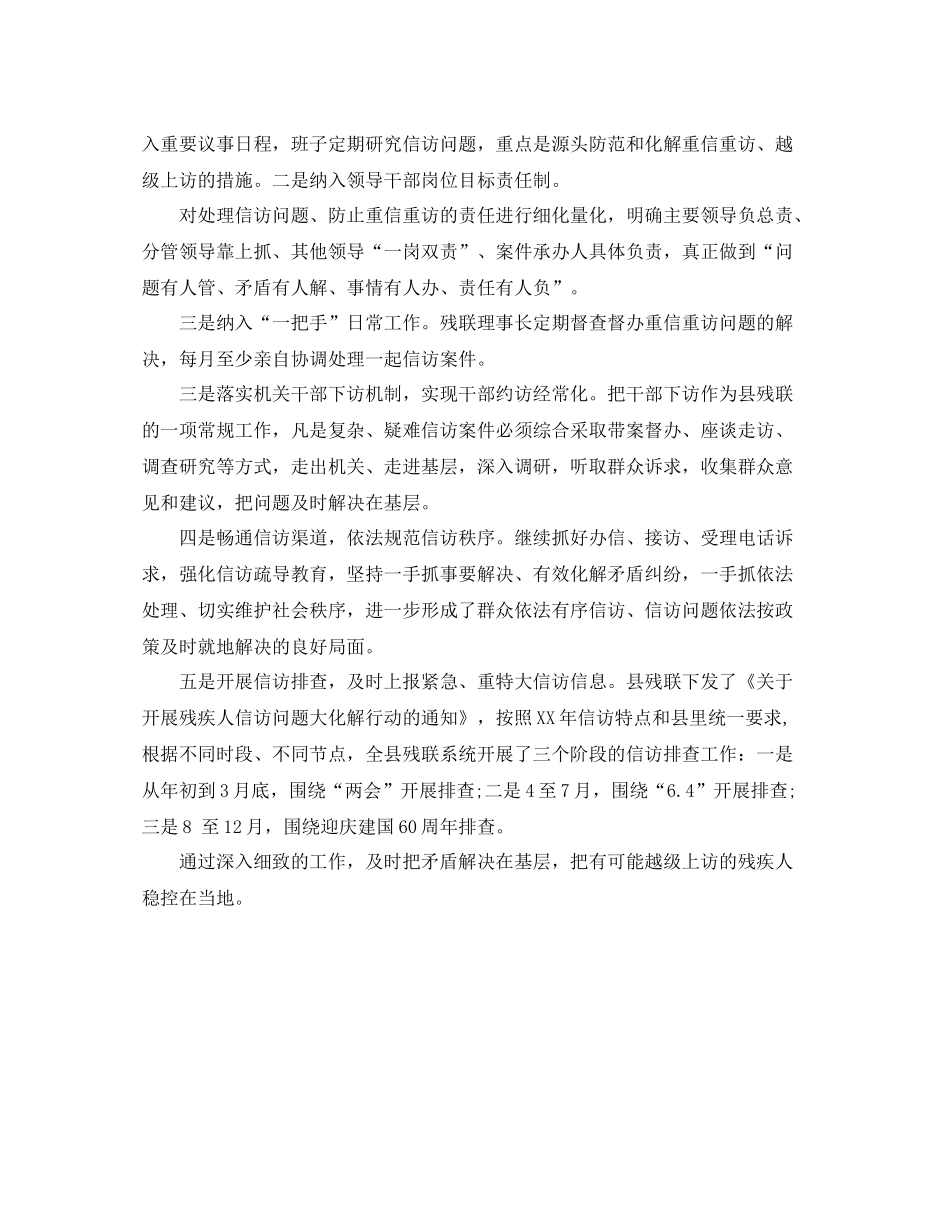 入重要议事日程，班子定期研究信访问题，重点是源头防范和化解重信重访、越级上访的措施。二是纳入领导干部岗位目标责任制。

对处理信访问题、防止重信重访的责任进行细化量化，明确主要领导负总责、分管领导靠上抓、其他领导“一岗双责”、案件承办人具体负责，真正做到“问题有人管、矛盾有人解、事情有人办、责任有人负”。

三是纳入“一把手”日常工作。残联理事长定期督查督办重信重访问题的解决，每月至少亲自协调处理一起信访案件。

三是落实机关干部下访机制，实现干部约访经常化。把干部下访作为县残联的一项常规工作，凡是复杂、疑难信访案件必须综合采取带案督办、座谈走访、调查研究等方式，走出机关、走进基层，深入调研，听取群众诉求，收集群众意见和建议，把问题及时解决在基层。

四是畅通信访渠道，依法规范信访秩序。继续抓好办信、接访、受理电话诉求，强化信访疏导教育，坚持一手抓事要解决、有效化解矛盾纠纷，一手抓依法处理、切实维护社会秩序，进一步形成了群众依法有序信访、信访问题依法按政策及时就地解决的良好局面。

五是开展信访排查，及时上报紧急、重特大信访信息。县残联下发了《关于开展残疾人信访问题大化解行动的通知》，按照XX年信访特点和县里统一要求，根据不同时段、不同节点，全县残联系统开展了三个阶段的信访排查工作：一是从年初到3月底，围绕“两会”开展排查;二是4至7月，围绕“6.4”开展排查;三是8 至12月，围绕迎庆建国60周年排查。

通过深入细致的工作，及时把矛盾解决在基层，把有可能越级上访的残疾人稳控在当地。